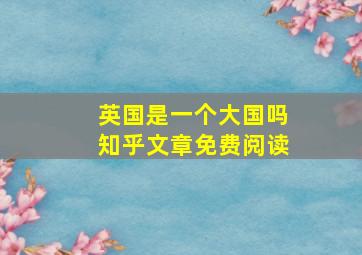 英国是一个大国吗
知乎文章免费阅读